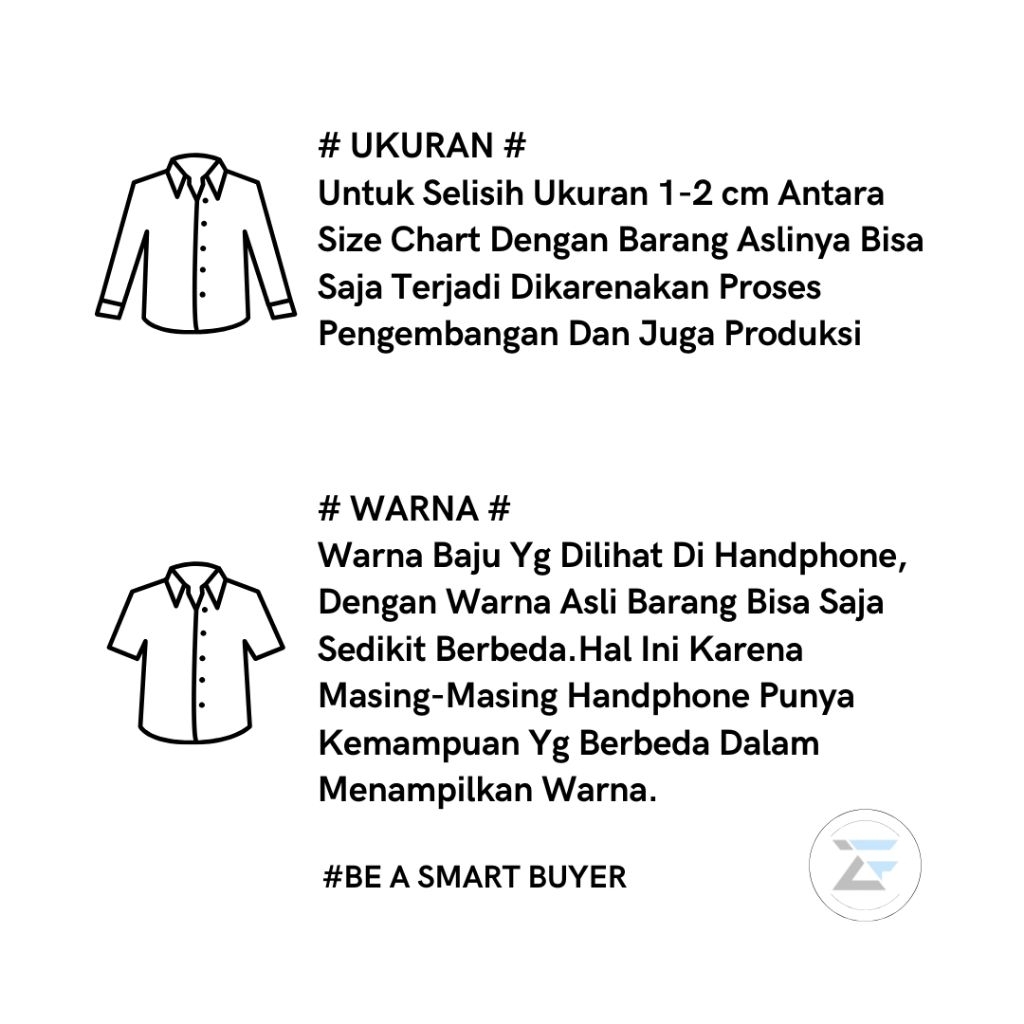 # UKURAN #
Untuk Selisih Ukuran 1-2 cm Antara Size Chart Dengan Barang Aslinya Bisa Saja Terjadi Dikarenakan Proses Pengembangan Dan Juga Produksi

# WARNA #
Warna Baju Yg Dilihat Di Handphone, Dengan Warna Asli Barang Bisa Saja Sedikit Berbeda.Hal Ini Karena Masing-Masing Handphone Punya Kemampuan Yg Berbeda Dalam Menampilkan Warna.

#BE A SMART BUYER